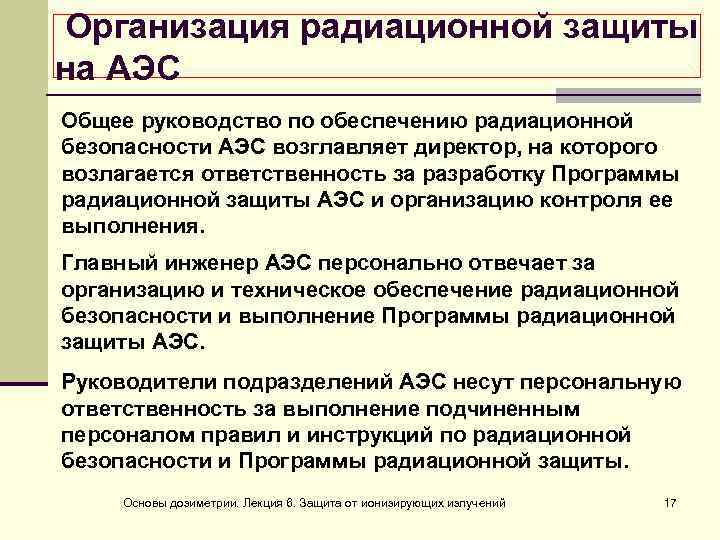 Организация радиационной защиты на АЭС

Общее руководство по обеспечению радиационной безопасности АЭС возглавляет директор, на которого возлагается ответственность за разработку Программы радиационной защиты АЭС и организацию контроля ее выполнения.

Главный инженер АЭС персонально отвечает за организацию и техническое обеспечение радиационной безопасности и выполнение Программы радиационной защиты АЭС.

Руководители подразделений АЭС несут персональную ответственность за выполнение подчиненным персоналом правил и инструкций по радиационной безопасности и Программы радиационной защиты.

Основы дозиметрии. Лекция 6. Защита от ионизирующих излучений

17